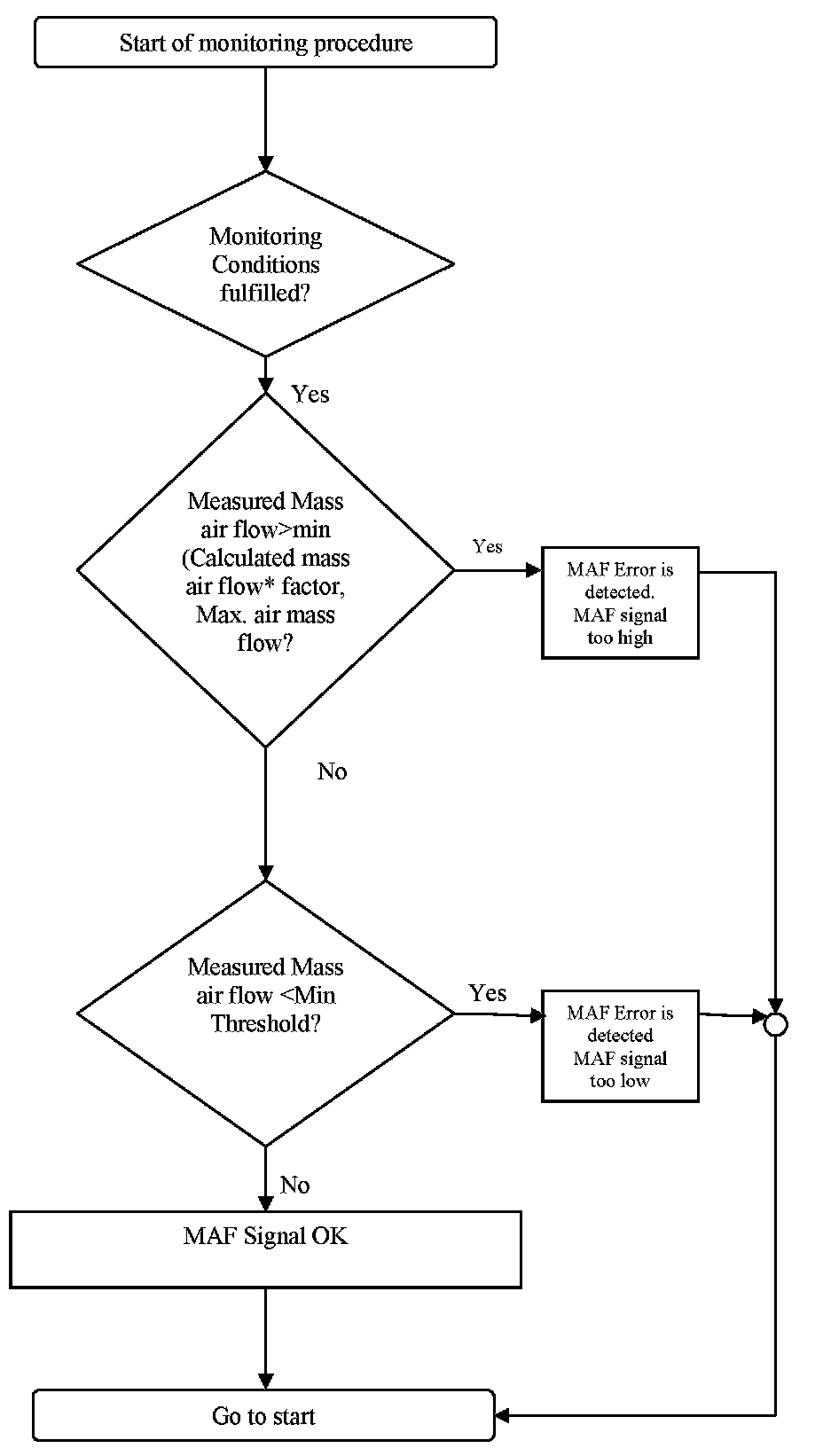 Start of monitoring procedure

Monitoring Conditions fulfilled?

Yes

Measured Mass air flow>min (Calculated mass air flow* factor, Max. air mass flow?

Yes

MAF Error is detected. MAF signal too high

No

Measured Mass air flow <Min Threshold?

Yes

MAF Error is detected MAF signal too low

No

MAF Signal OK

Go to start